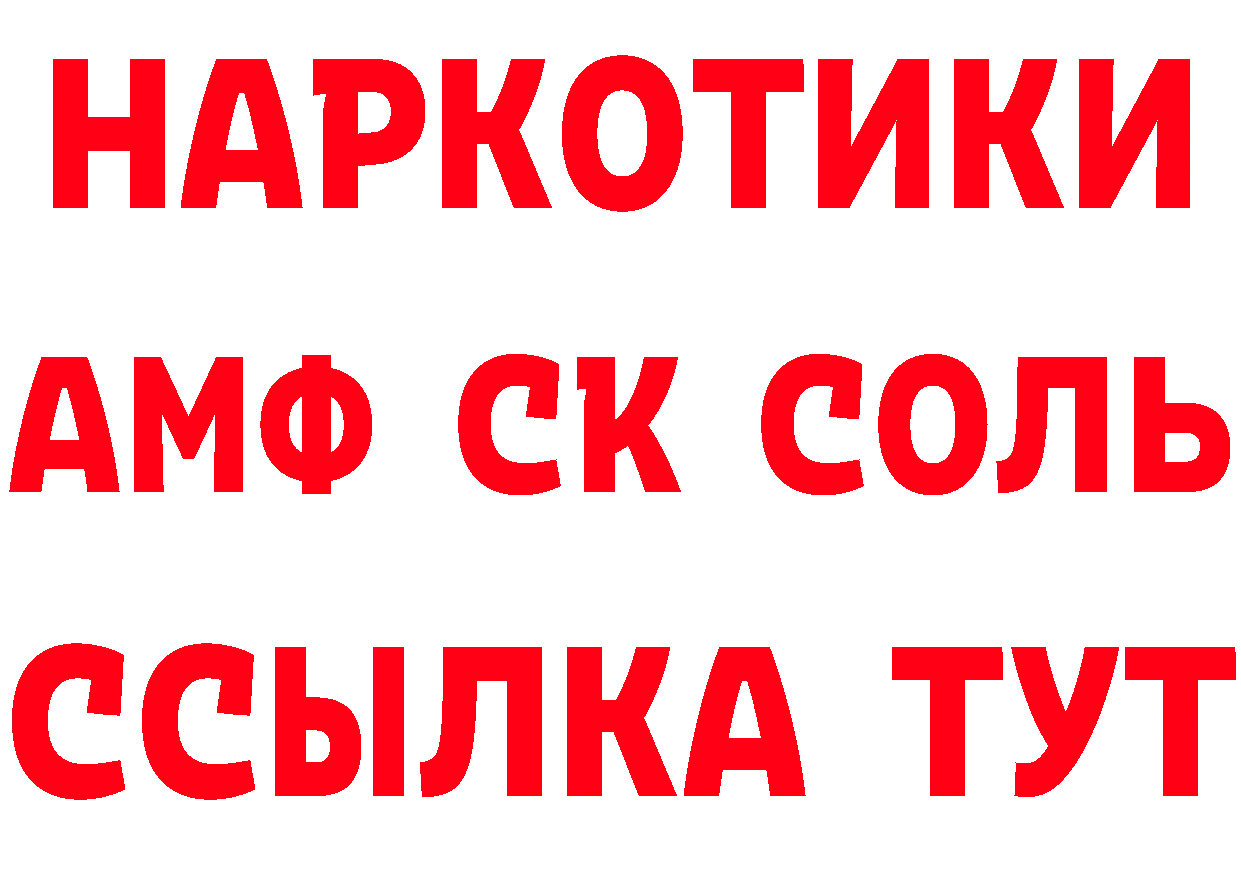 НАРКОТИКИ

АМФ СК СОЛЬ

ССЫЛКА ТУТ